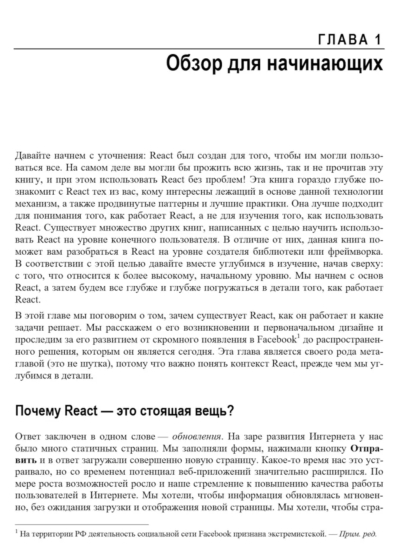 ГЛАВА 1

Обзор для начинающих

Давайте начнем с уточнения: React был создан для того, чтобы им могли пользоваться все. На самом деле вы могли бы прожить всю жизнь, так и не прочитав эту книгу, и при этом использовать React без проблем! Эта книга гораздо глубже познакомит с React тех из вас, кому интересны лежащий в основе данной технологии механизм, а также продвинутые паттерны и лучшие практики. Она лучше подходит для понимания того, как работает React, а не для изучения того, как использовать React. Существует множество других книг, написанных с целью научить использовать React на уровне конечного пользователя. В отличие от них, данная книга поможет вам разобраться в React на уровне создателя библиотеки или фреймворка. В соответствии с этой целью давайте вместе углубимся в изучение, начав сверху: с того, что относится к более высокому, начальному уровню. Мы начнем с основ React, а затем будем все глубже и глубже погружаться в детали того, как работает React.

В этой главе мы поговорим о том, зачем существует React, как он работает и какие задачи решает. Мы расскажем о его возникновении и первоначальном дизайне и проследим за его развитием от скромного появления в Facebook$^1$ до распространенного решения, которым он является сегодня. Эта глава является своего рода метаглавой (это не шутка), потому что важно понять контекст React, прежде чем мы углубимся в детали.

Почему React — это стоящая вещь?

Ответ заключен в одном слове — обновления. На заре развития Интернета у нас было много статичных страниц. Мы заполняли формы, нажимали кнопку Отправить и в ответ загружали совершенно новую страницу. Какое-то время нас это устраивало, но со временем потенциал веб-приложений значительно расширился. По мере роста возможностей росло и наше стремление к повышению качества работы пользователей в Интернете. Мы хотели, чтобы информация обновлялась мгновенно, без ожидания загрузки и отображения новой страницы. Мы хотели, чтобы стра-

$^1$ На территории РФ деятельность социальной сети Facebook признана экстремистской. — Прим. ред.